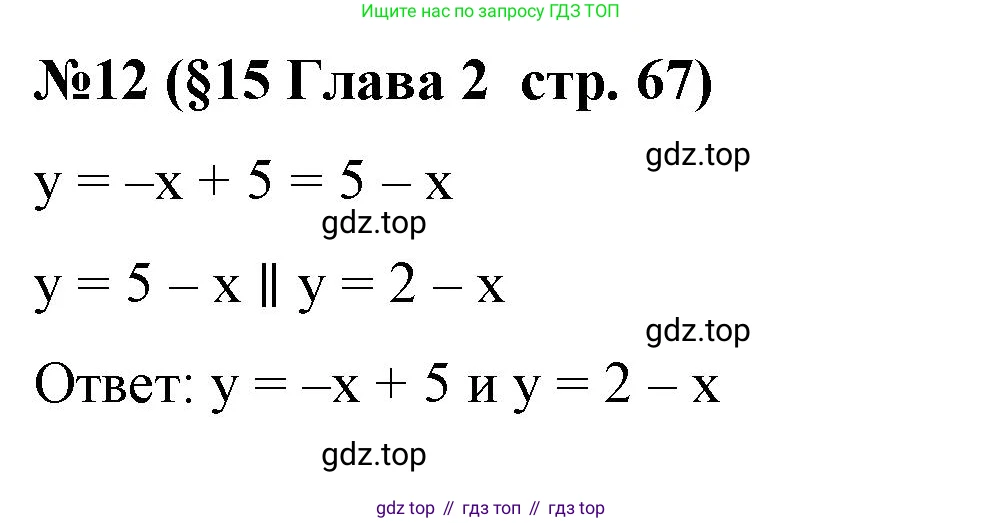 Ищите нас по запросу ГДЗ ТОП

№12 (§15 Глава 2 стр. 67)

gdz.top

$y = -x + 5 = 5 - x$

gdz.top

$y = 5 - x \parallel y = 2 - x$

gdz.top

Ответ: $y = -x + 5$ и $y = 2 - x$

gdz.top

gdz top // гдз топ // гдз top